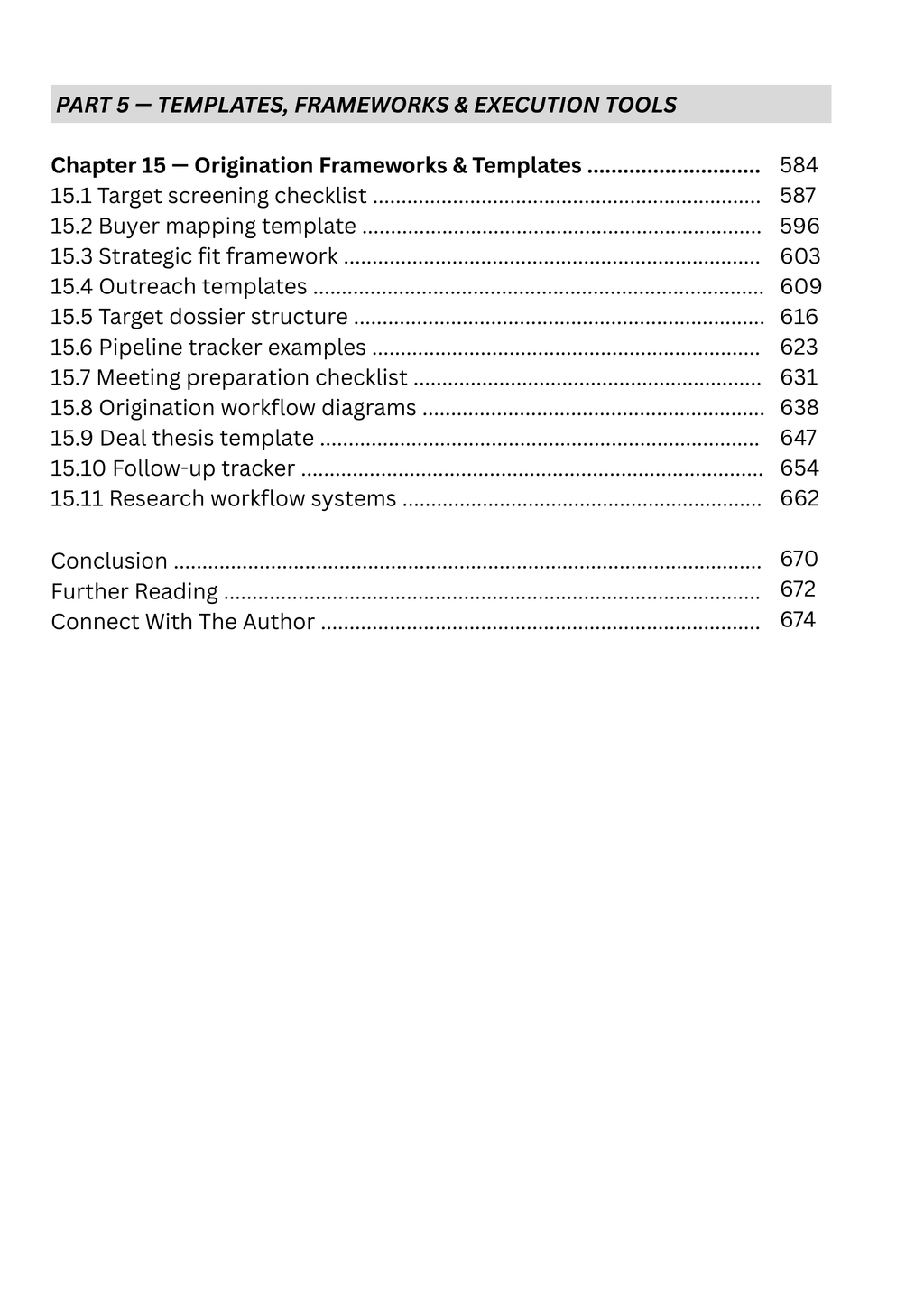 PART 5 — TEMPLATES, FRAMEWORKS & EXECUTION TOOLS

Chapter 15 — Origination Frameworks & Templates 584
15.1 Target screening checklist 587
15.2 Buyer mapping template 596
15.3 Strategic fit framework 603
15.4 Outreach templates 609
15.5 Target dossier structure 616
15.6 Pipeline tracker examples 623
15.7 Meeting preparation checklist 631
15.8 Origination workflow diagrams 638
15.9 Deal thesis template 647
15.10 Follow-up tracker 654
15.11 Research workflow systems 662

Conclusion 670
Further Reading 672
Connect With The Author 674